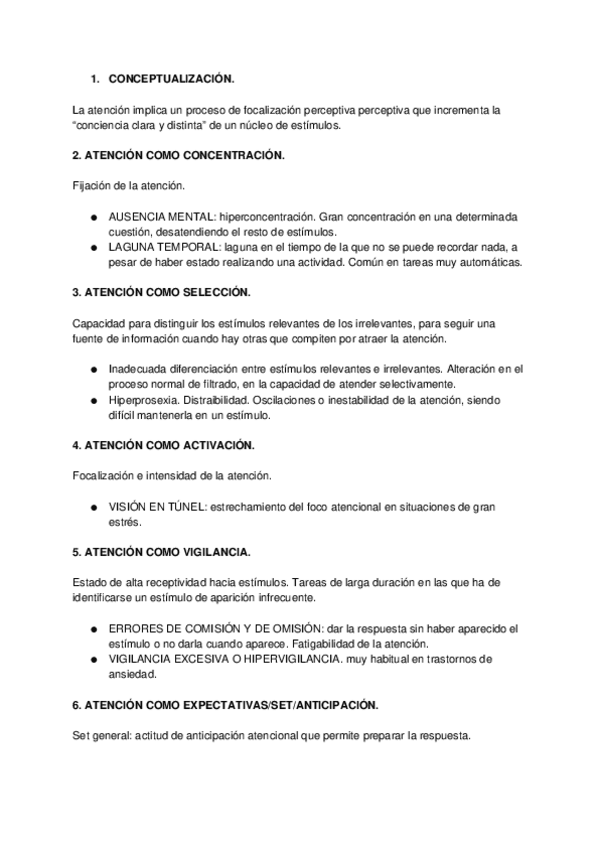 1. CONCEPTUALIZACIÓN.

La atención implica un proceso de focalización perceptiva perceptiva que incrementa la “conciencia clara y distinta” de un núcleo de estímulos.

2. ATENCIÓN COMO CONCENTRACIÓN.

Fijación de la atención.

● AUSENCIA MENTAL: hiperconcentración. Gran concentración en una determinada cuestión, desatendiendo el resto de estímulos.
● LAGUNA TEMPORAL: laguna en el tiempo de la que no se puede recordar nada, a pesar de haber estado realizando una actividad. Común en tareas muy automáticas.

3. ATENCIÓN COMO SELECCIÓN.

Capacidad para distinguir los estímulos relevantes de los irrelevantes, para seguir una fuente de información cuando hay otras que compiten por atraer la atención.

● Inadecuada diferenciación entre estímulos relevantes e irrelevantes. Alteración en el proceso normal de filtrado, en la capacidad de atender selectivamente.
● Hiperprosexia. Distraibilidad. Oscilaciones o inestabilidad de la atención, siendo difícil mantenerla en un estímulo.

4. ATENCIÓN COMO ACTIVACIÓN.

Focalización e intensidad de la atención.

● VISIÓN EN TÚNEL: estrechamiento del foco atencional en situaciones de gran estrés.

5. ATENCIÓN COMO VIGILANCIA.

Estado de alta receptividad hacia estímulos. Tareas de larga duración en las que ha de identificarse un estímulo de aparición infrecuente.

● ERRORES DE COMISIÓN Y DE OMISIÓN: dar la respuesta sin haber aparecido el estímulo o no darla cuando aparece. Fatigabilidad de la atención.
● VIGILANCIA EXCESIVA O HIPERVIGILANCIA. muy habitual en trastornos de ansiedad.

6. ATENCIÓN COMO EXPECTATIVAS/SET/ANTICIPACIÓN.

Set general: actitud de anticipación atencional que permite preparar la respuesta.